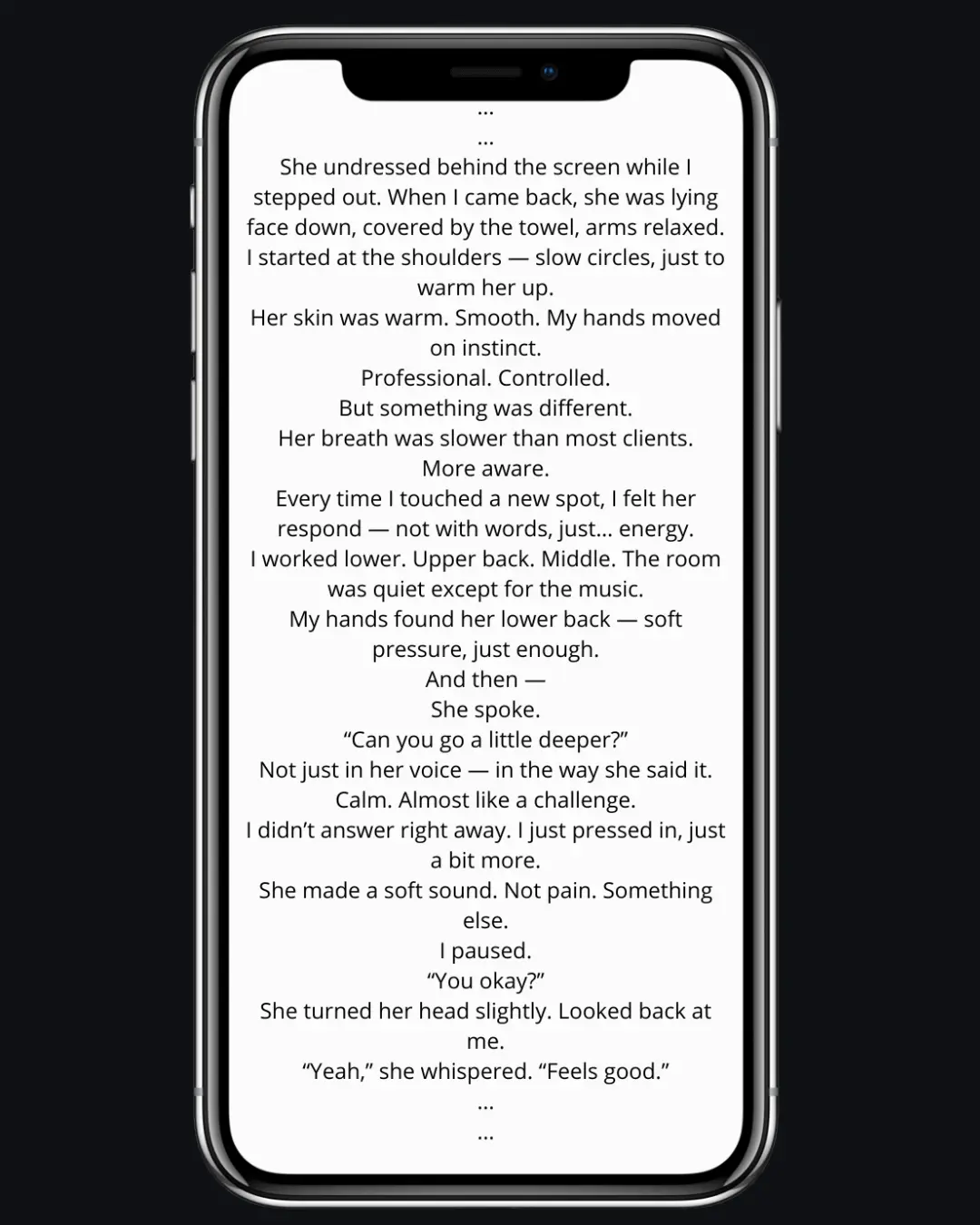 ...
...
She undressed behind the screen while I stepped out. When I came back, she was lying face down, covered by the towel, arms relaxed. I started at the shoulders — slow circles, just to warm her up.
Her skin was warm. Smooth. My hands moved on instinct.
Professional. Controlled.
But something was different.
Her breath was slower than most clients.
More aware.
Every time I touched a new spot, I felt her respond — not with words, just... energy.
I worked lower. Upper back. Middle. The room was quiet except for the music.
My hands found her lower back — soft pressure, just enough.
And then —
She spoke.
“Can you go a little deeper?”
Not just in her voice — in the way she said it.
Calm. Almost like a challenge.
I didn’t answer right away. I just pressed in, just a bit more.
She made a soft sound. Not pain. Something else.
I paused.
“You okay?”
She turned her head slightly. Looked back at me.
“Yeah,” she whispered. “Feels good.”
...
...